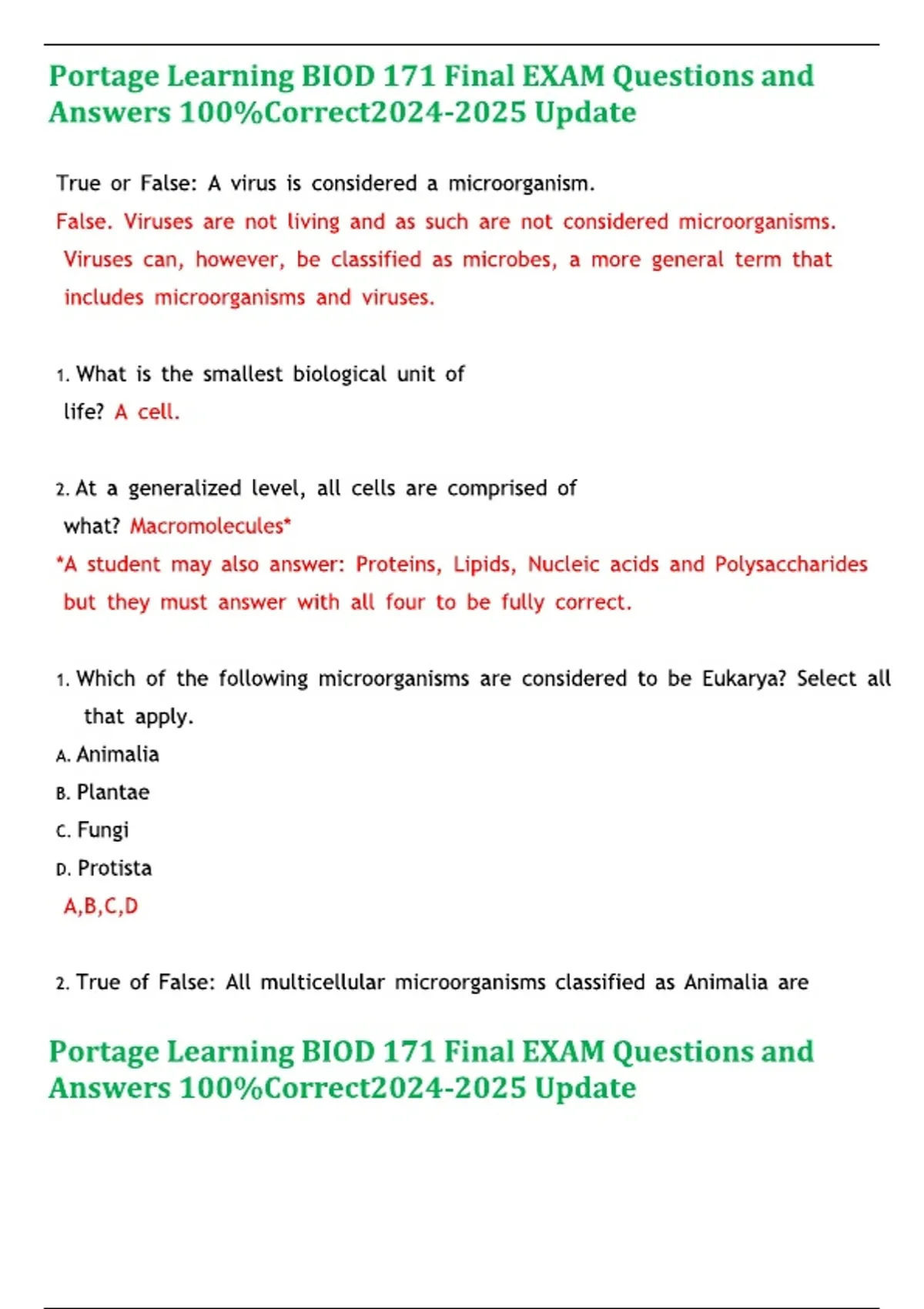 Portage Learning BIOD 171 Final EXAM Questions and Answers 100%Correct2024-2025 Update

True or False: A virus is considered a microorganism.

False. Viruses are not living and as such are not considered microorganisms. Viruses can, however, be classified as microbes, a more general term that includes microorganisms and viruses.

1. What is the smallest biological unit of life? A cell.

2. At a generalized level, all cells are comprised of what? Macromolecules*

*A student may also answer: Proteins, Lipids, Nucleic acids and Polysaccharides but they must answer with all four to be fully correct.

1. Which of the following microorganisms are considered to be Eukarya? Select all that apply.

A. Animalia
B. Plantae
C. Fungi
D. Protista

A,B,C,D

2. True of False: All multicellular microorganisms classified as Animalia are

Portage Learning BIOD 171 Final EXAM Questions and Answers 100%Correct2024-2025 Update